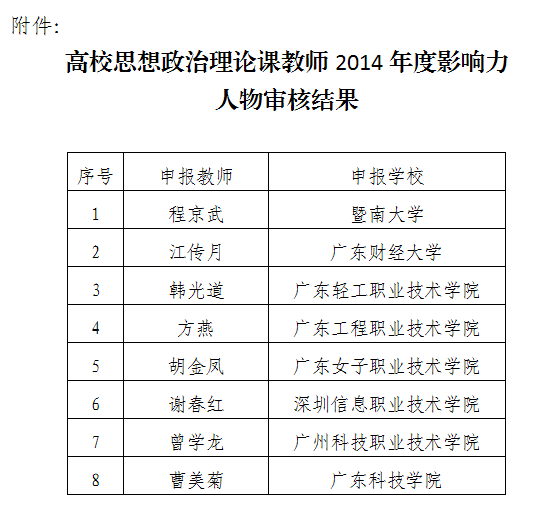 附件:

高校思想政治理论课教师 2014 年度影响力人物审核结果

| 序号 | 申报教师 | 申报学校 |
|---|---|---|
| 1 | 程京武 | 暨南大学 |
| 2 | 江传月 | 广东财经大学 |
| 3 | 韩光道 | 广东轻工职业技术学院 |
| 4 | 方燕 | 广东工程职业技术学院 |
| 5 | 胡金凤 | 广东女子职业技术学院 |
| 6 | 谢春红 | 深圳信息职业技术学院 |
| 7 | 曾学龙 | 广州科技职业技术学院 |
| 8 | 曹美菊 | 广东科技学院 |